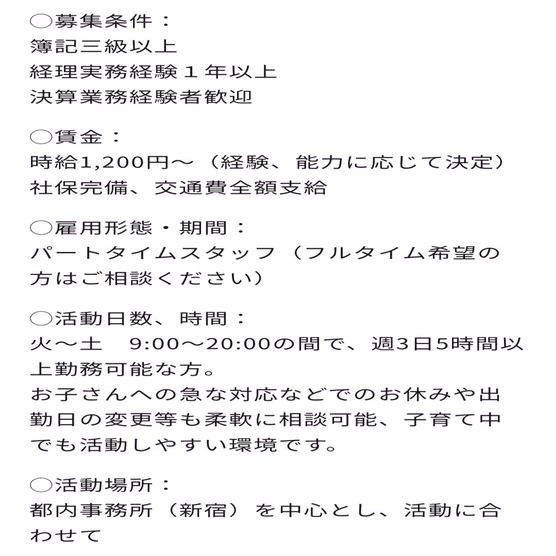 ◯募集条件：
簿記三級以上
経理実務経験１年以上
決算業務経験者歓迎

◯賃金：
時給1,200円〜（経験、能力に応じて決定）
社保完備、交通費全額支給

◯雇用形態・期間：
パートタイムスタッフ（フルタイム希望の方はご相談ください）

◯活動日数、時間：
火〜土　9:00〜20:00の間で、週3日5時間以上勤務可能な方。
お子さんへの急な対応などでのお休みや出勤日の変更等も柔軟に相談可能、子育て中でも活動しやすい環境です。

◯活動場所：
都内事務所（新宿）を中心とし、活動に合わせて